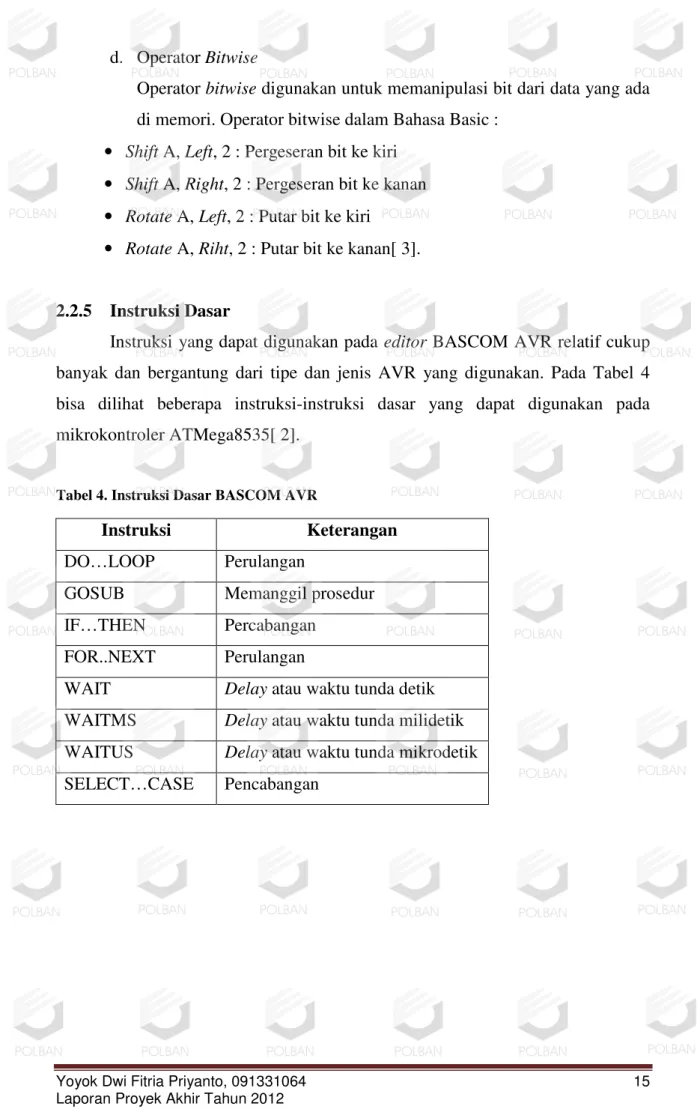 d. Operator Bitwise

Operator bitwise digunakan untuk memanipulasi bit dari data yang ada di memori. Operator bitwise dalam Bahasa Basic :

• Shift A, Left, 2 : Pergeseran bit ke kiri
• Shift A, Right, 2 : Pergeseran bit ke kanan
• Rotate A, Left, 2 : Putar bit ke kiri
• Rotate A, Riht, 2 : Putar bit ke kanan[ 3].

2.2.5 Instruksi Dasar

Instruksi yang dapat digunakan pada editor BASCOM AVR relatif cukup banyak dan bergantung dari tipe dan jenis AVR yang digunakan. Pada Tabel 4 bisa dilihat beberapa instruksi-instruksi dasar yang dapat digunakan pada mikrokontroler ATMega8535[ 2].

Tabel 4. Instruksi Dasar BASCOM AVR

| Instruksi | Keterangan |
|---|---|
| DO…LOOP | Perulangan |
| GOSUB | Memanggil prosedur |
| IF…THEN | Percabangan |
| FOR..NEXT | Perulangan |
| WAIT | Delay atau waktu tunda detik |
| WAITMS | Delay atau waktu tunda milidetik |
| WAITUS | Delay atau waktu tunda mikrodetik |
| SELECT…CASE | Pencabangan |

Yoyok Dwi Fitria Priyanto, 091331064
Laporan Proyek Akhir Tahun 2012
15

POLBAN